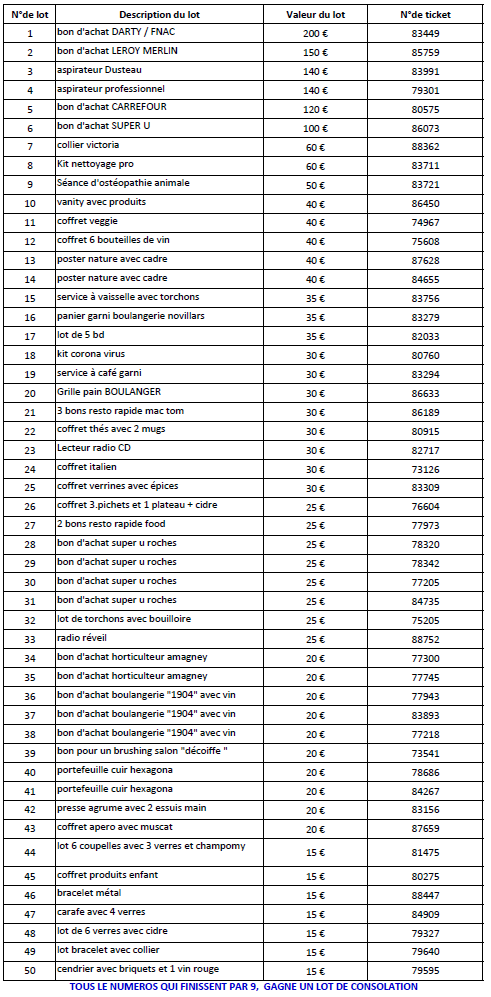 | N°de lot | Description du lot | Valeur du lot | N°de ticket |
|---|---|---|---|
| 1 | bon d'achat DARTY / FNAC | 200 € | 83449 |
| 2 | bon d'achat LEROY MERLIN | 150 € | 85759 |
| 3 | aspirateur Dusteau | 140 € | 83991 |
| 4 | aspirateur professionnel | 140 € | 79301 |
| 5 | bon d'achat CARREFOUR | 120 € | 80575 |
| 6 | bon d'achat SUPER U | 100 € | 86073 |
| 7 | collier victoria | 60 € | 88362 |
| 8 | Kit nettoyage pro | 60 € | 83711 |
| 9 | Séance d'ostéopathie animale | 50 € | 83721 |
| 10 | vanity avec produits | 40 € | 86450 |
| 11 | coffret veggie | 40 € | 74967 |
| 12 | coffret 6 bouteilles de vin | 40 € | 75608 |
| 13 | poster nature avec cadre | 40 € | 87628 |
| 14 | poster nature avec cadre | 40 € | 84655 |
| 15 | service à vaisselle avec torchons | 35 € | 83756 |
| 16 | panier garni boulangerie novillars | 35 € | 83279 |
| 17 | lot de 5 bd | 35 € | 82033 |
| 18 | kit corona virus | 30 € | 80760 |
| 19 | service à café garni | 30 € | 83294 |
| 20 | Grille pain BOULANGER | 30 € | 86633 |
| 21 | 3 bons resto rapide mac tom | 30 € | 86189 |
| 22 | coffret thés avec 2 mugs | 30 € | 80915 |
| 23 | Lecteur radio CD | 30 € | 82717 |
| 24 | coffret italien | 30 € | 73126 |
| 25 | coffret verrines avec épices | 30 € | 83309 |
| 26 | coffret 3.pichets et 1 plateau + cidre | 25 € | 76604 |
| 27 | 2 bons resto rapide food | 25 € | 77973 |
| 28 | bon d'achat super u roches | 25 € | 78320 |
| 29 | bon d'achat super u roches | 25 € | 78342 |
| 30 | bon d'achat super u roches | 25 € | 77205 |
| 31 | bon d'achat super u roches | 25 € | 84735 |
| 32 | lot de torchons avec bouilloire | 25 € | 75205 |
| 33 | radio réveil | 25 € | 88752 |
| 34 | bon d'achat horticulteur amagney | 20 € | 77300 |
| 35 | bon d'achat horticulteur amagney | 20 € | 77745 |
| 36 | bon d'achat boulangerie "1904" avec vin | 20 € | 77943 |
| 37 | bon d'achat boulangerie "1904" avec vin | 20 € | 83893 |
| 38 | bon d'achat boulangerie "1904" avec vin | 20 € | 77218 |
| 39 | bon pour un brushing salon "décoiffe " | 20 € | 73541 |
| 40 | portefeuille cuir hexagona | 20 € | 78686 |
| 41 | portefeuille cuir hexagona | 20 € | 84267 |
| 42 | presse agrume avec 2 essuis main | 20 € | 83156 |
| 43 | coffret apero avec muscat | 20 € | 87659 |
| 44 | lot 6 coupelles avec 3 verres et champomy | 15 € | 81475 |
| 45 | coffret produits enfant | 15 € | 80275 |
| 46 | bracelet métal | 15 € | 88447 |
| 47 | carafe avec 4 verres | 15 € | 84909 |
| 48 | lot de 6 verres avec cidre | 15 € | 79327 |
| 49 | lot bracelet avec collier | 15 € | 79640 |
| 50 | cendrier avec briquets et 1 vin rouge | 15 € | 79595 |

TOUS LE NUMEROS QUI FINISSENT PAR 9, GAGNE UN LOT DE CONSOLATION